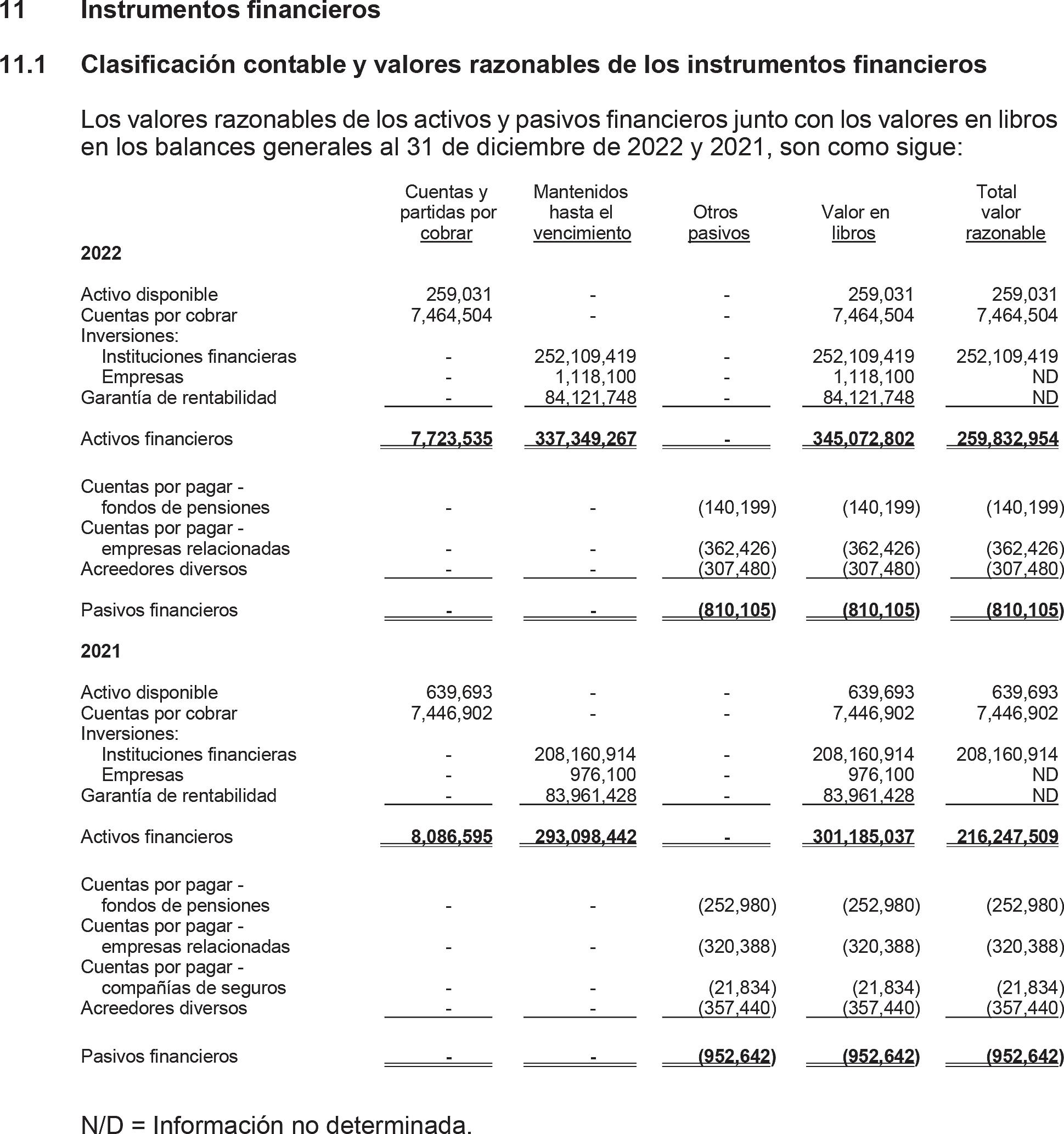 11 Instrumentos financieros

11.1 Clasificación contable y valores razonables de los instrumentos financieros

Los valores razonables de los activos y pasivos financieros junto con los valores en libros en los balances generales al 31 de diciembre de 2022 y 2021, son como sigue:

| | Cuentas y partidas por cobrar | Mantenidos hasta el vencimiento | Otros pasivos | Valor en libros | Total valor razonable |
|---|---|---|---|---|---|
| **2022** | | | | | |
| Activo disponible | 259,031 | - | - | 259,031 | 259,031 |
| Cuentas por cobrar | 7,464,504 | - | - | 7,464,504 | 7,464,504 |
| Inversiones: | | | | | |
| Instituciones financieras | - | 252,109,419 | - | 252,109,419 | 252,109,419 |
| Empresas | - | 1,118,100 | - | 1,118,100 | ND |
| Garantía de rentabilidad | - | 84,121,748 | - | 84,121,748 | ND |
| Activos financieros | **7,723,535** | **337,349,267** | **-** | **345,072,802** | **259,832,954** |
| Cuentas por pagar - fondos de pensiones | - | - | (140,199) | (140,199) | (140,199) |
| Cuentas por pagar - empresas relacionadas | - | - | (362,426) | (362,426) | (362,426) |
| Acreedores diversos | - | - | (307,480) | (307,480) | (307,480) |
| Pasivos financieros | **-** | **-** | **(810,105)** | **(810,105)** | **(810,105)** |
| **2021** | | | | | |
| Activo disponible | 639,693 | - | - | 639,693 | 639,693 |
| Cuentas por cobrar | 7,446,902 | - | - | 7,446,902 | 7,446,902 |
| Inversiones: | | | | | |
| Instituciones financieras | - | 208,160,914 | - | 208,160,914 | 208,160,914 |
| Empresas | - | 976,100 | - | 976,100 | ND |
| Garantía de rentabilidad | - | 83,961,428 | - | 83,961,428 | ND |
| Activos financieros | **8,086,595** | **293,098,442** | **-** | **301,185,037** | **216,247,509** |
| Cuentas por pagar - fondos de pensiones | - | - | (252,980) | (252,980) | (252,980) |
| Cuentas por pagar - empresas relacionadas | - | - | (320,388) | (320,388) | (320,388) |
| Cuentas por pagar - compañías de seguros | - | - | (21,834) | (21,834) | (21,834) |
| Acreedores diversos | - | - | (357,440) | (357,440) | (357,440) |
| Pasivos financieros | **-** | **-** | **(952,642)** | **(952,642)** | **(952,642)** |

N/D = Información no determinada.